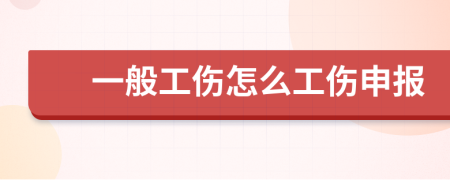 一般工伤怎么工伤申报